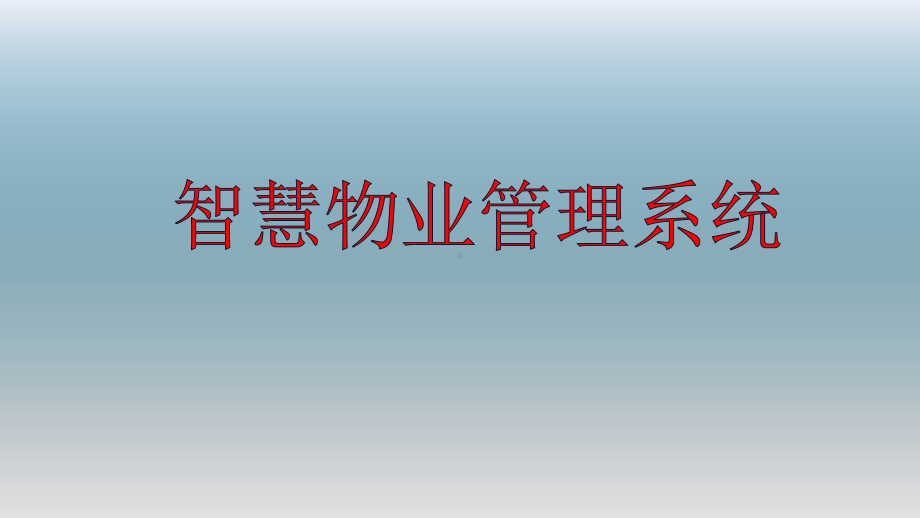 智慧物业管理系统